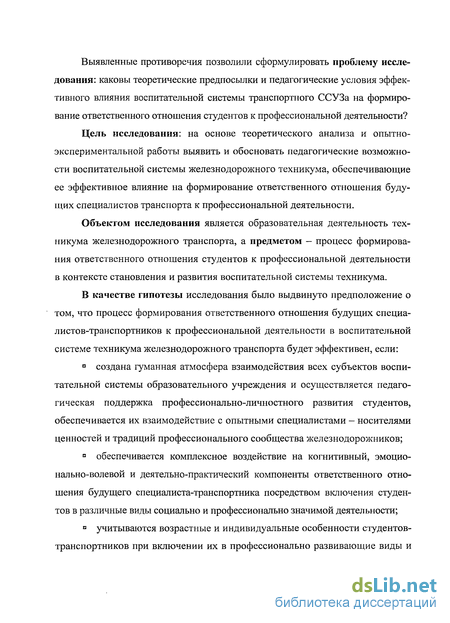 Выявленные противоречия позволили сформулировать проблему исследования: каковы теоретические предпосылки и педагогические условия эффективного влияния воспитательной системы транспортного ССУЗа на формирование ответственного отношения студентов к профессиональной деятельности?

Цель исследования: на основе теоретического анализа и опытно-экспериментальной работы выявить и обосновать педагогические возможности воспитательной системы железнодорожного техникума, обеспечивающие ее эффективное влияние на формирование ответственного отношения будущих специалистов транспорта к профессиональной деятельности.

Объектом исследования является образовательная деятельность техникума железнодорожного транспорта, а предметом – процесс формирования ответственного отношения студентов к профессиональной деятельности в контексте становления и развития воспитательной системы техникума.

В качестве гипотезы исследования было выдвинуто предположение о том, что процесс формирования ответственного отношения будущих специалистов-транспортников к профессиональной деятельности в воспитательной системе техникума железнодорожного транспорта будет эффективен, если:

▫ создана гуманная атмосфера взаимодействия всех субъектов воспитательной системы образовательного учреждения и осуществляется педагогическая поддержка профессионально-личностного развития студентов, обеспечивается их взаимодействие с опытными специалистами – носителями ценностей и традиций профессионального сообщества железнодорожников;

▫ обеспечивается комплексное воздействие на когнитивный, эмоционально-волевой и деятельно-практический компоненты ответственного отношения будущего специалиста-транспортника посредством включения студентов в различные виды социально и профессионально значимой деятельности;

▫ учитываются возрастные и индивидуальные особенности студентов-транспортников при включении их в профессионально развивающие виды и

dsLib.net
библиотека диссертаций